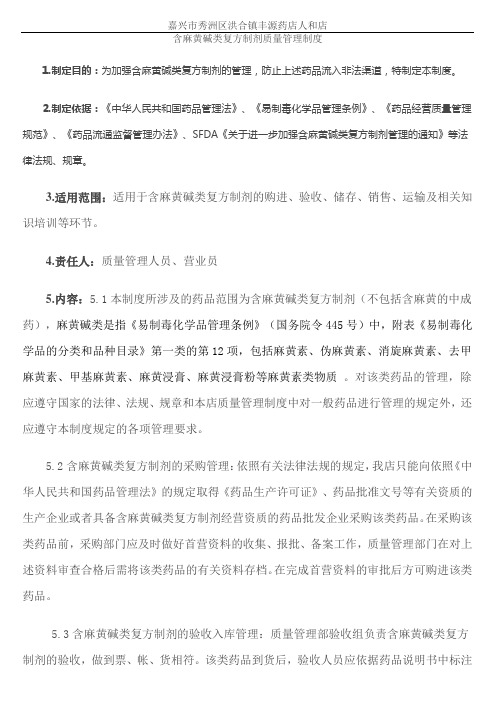 嘉兴市秀洲区洪合镇丰源药店人和店

含麻黄碱类复方制剂质量管理制度

1.制定目的：为加强含麻黄碱类复方制剂的管理，防止上述药品流入非法渠道，特制定本制度。

2.制定依据：《中华人民共和国药品管理法》、《易制毒化学品管理条例》、《药品经营质量管理规范》、《药品流通监督管理办法》、SFDA《关于进一步加强含麻黄碱类复方制剂管理的通知》等法律法规、规章。

3.适用范围：适用于含麻黄碱类复方制剂的购进、验收、储存、销售、运输及相关知识培训等环节。

4.责任人：质量管理人员、营业员

5.内容：5.1 本制度所涉及的药品范围为含麻黄碱类复方制剂（不包括含麻黄的中成药），麻黄碱类是指《易制毒化学品管理条例》（国务院令 445 号）中，附表《易制毒化学品的分类和品种目录》第一类的第 12 项，包括麻黄素、伪麻黄素、消旋麻黄素、去甲麻黄素、甲基麻黄素、麻黄浸膏、麻黄浸膏粉等麻黄素类物质 。对该类药品的管理，除应遵守国家的法律、法规、规章和本店质量管理制度中对一般药品进行管理的规定外，还应遵守本制度规定的各项管理要求。

5.2 含麻黄碱类复方制剂的采购管理：依照有关法律法规的规定，我店只能向依照《中华人民共和国药品管理法》的规定取得《药品生产许可证》、药品批准文号等有关资质的生产企业或者具备含麻黄碱类复方制剂经营资质的药品批发企业采购该类药品。在采购该类药品前，采购部门应及时做好首营资料的收集、报批、备案工作，质量管理部门在对上述资料审查合格后需将该类药品的有关资料存档。在完成首营资料的审批后方可购进该类药品。

5.3 含麻黄碱类复方制剂的验收入库管理：质量管理部验收组负责含麻黄碱类复方制剂的验收，做到票、帐、货相符。该类药品到货后，验收人员应依据药品说明书中标注